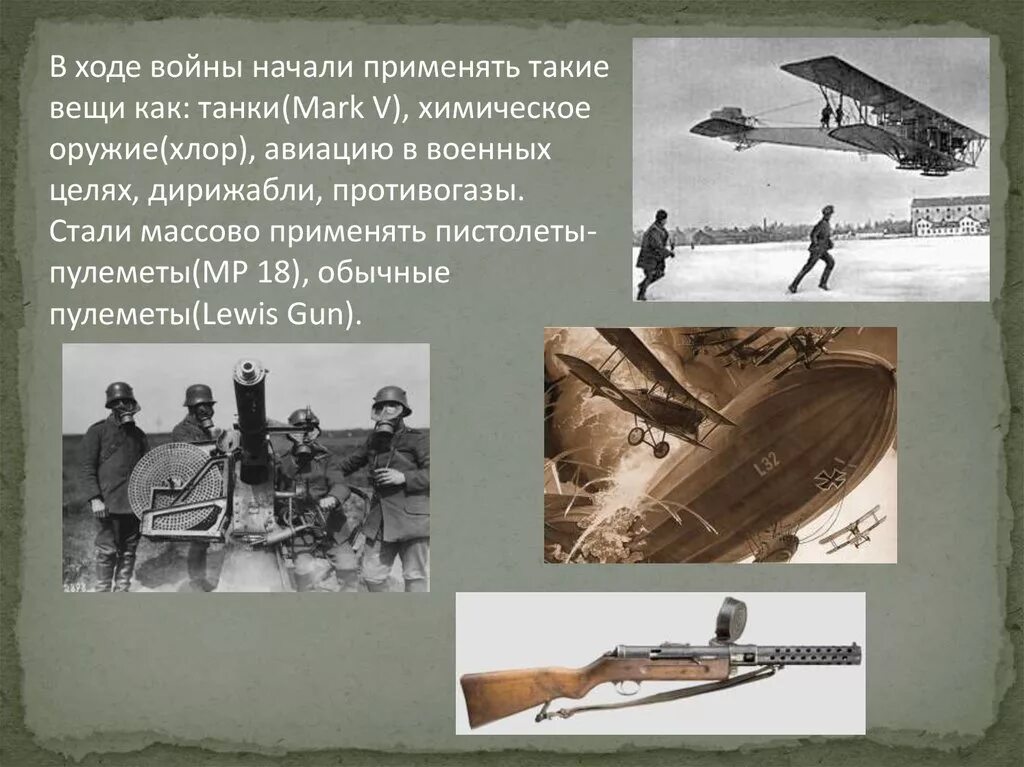 В ходе войны начали применять такие вещи как: танки(Mark V), химическое оружие(хлор), авиацию в военных целях, дирижабли, противогазы. Стали массово применять пистолеты-пулеметы(MP 18), обычные пулеметы(Lewis Gun).